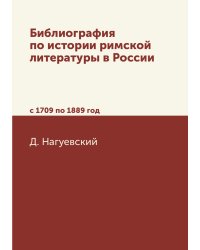 Библиография по истории римской литературы в России

с 1709 по 1889 год

Д. Нагуевский